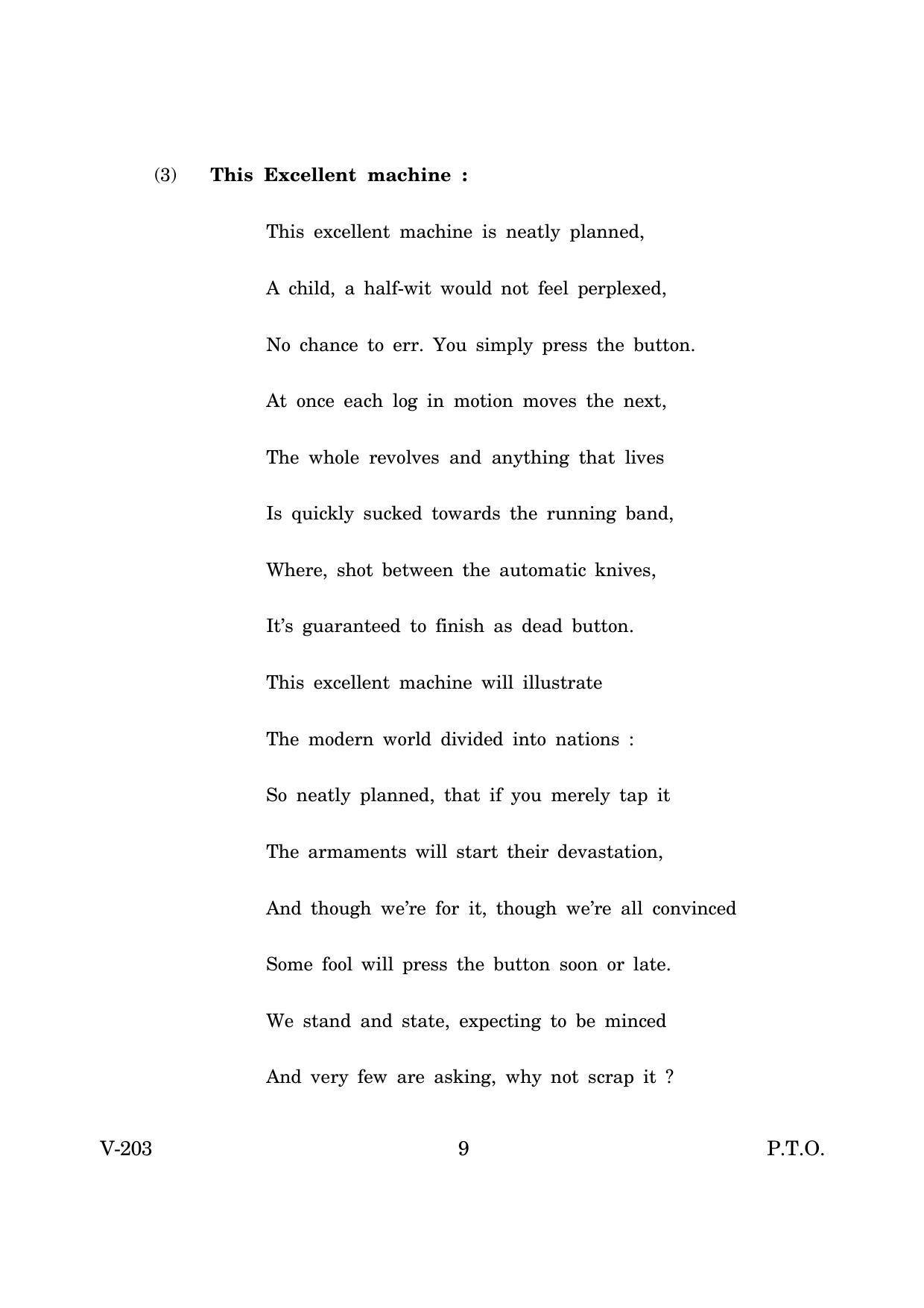 (3) **This Excellent machine :**

This excellent machine is neatly planned,

A child, a half-wit would not feel perplexed,

No chance to err. You simply press the button.

At once each log in motion moves the next,

The whole revolves and anything that lives

Is quickly sucked towards the running band,

Where, shot between the automatic knives,

It's guaranteed to finish as dead button.

This excellent machine will illustrate

The modern world divided into nations :

So neatly planned, that if you merely tap it

The armaments will start their devastation,

And though we're for it, though we're all convinced

Some fool will press the button soon or late.

We stand and state, expecting to be minced

And very few are asking, why not scrap it ?

V-203 9 P.T.O.